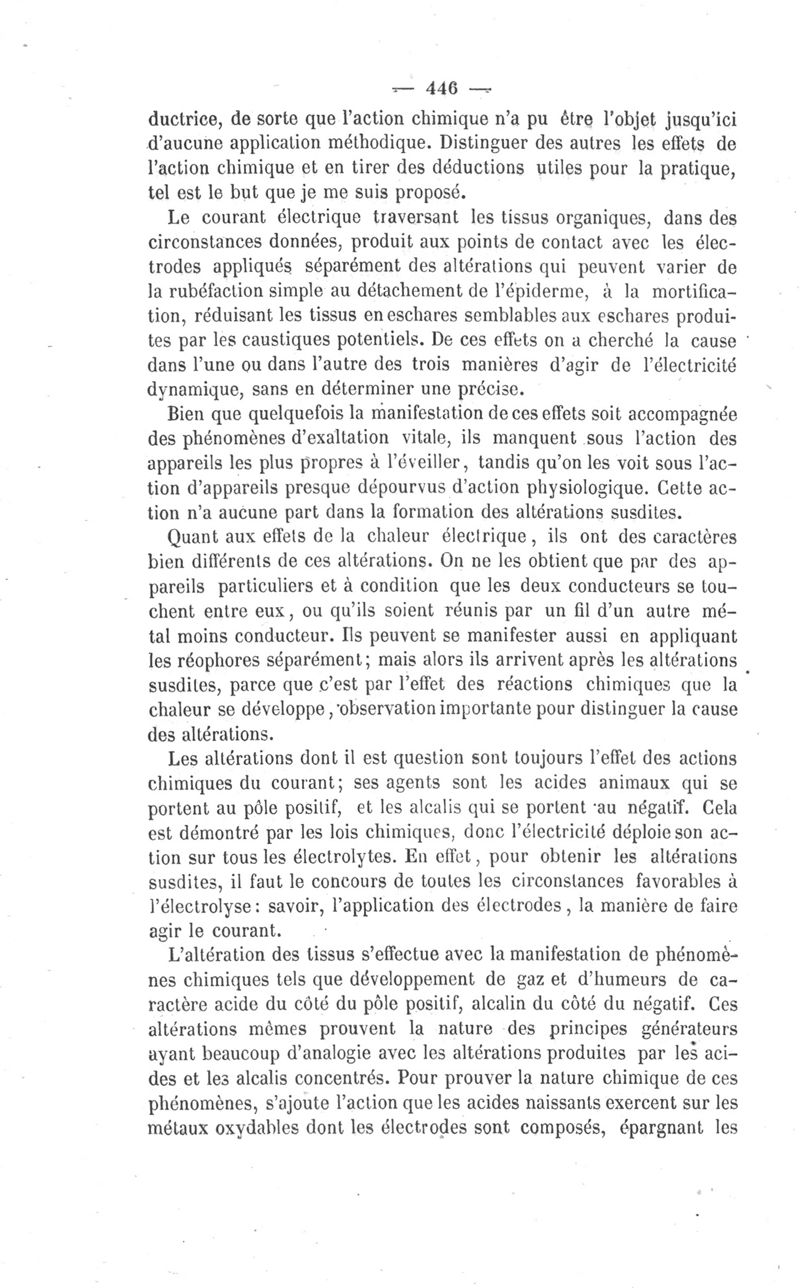 — 446 —

ductrice, de sorte que l'action chimique n'a pu être l'objet jusqu'ici d'aucune application méthodique. Distinguer des autres les effets de l'action chimique et en tirer des déductions utiles pour la pratique, tel est le but que je me suis proposé.

Le courant électrique traversant les tissus organiques, dans des circonstances données, produit aux points de contact avec les électrodes appliqués séparément des altérations qui peuvent varier de la rubéfaction simple au détachement de l'épiderme, à la mortification, réduisant les tissus en eschares semblables aux eschares produites par les caustiques potentiels. De ces effets on a cherché la cause dans l'une ou dans l'autre des trois manières d'agir de l'électricité dynamique, sans en déterminer une précise.

Bien que quelquefois la manifestation de ces effets soit accompagnée des phénomènes d'exaltation vitale, ils manquent sous l'action des appareils les plus propres à l'éveiller, tandis qu'on les voit sous l'action d'appareils presque dépourvus d'action physiologique. Cette action n'a aucune part dans la formation des altérations susdites.

Quant aux effets de la chaleur électrique, ils ont des caractères bien différents de ces altérations. On ne les obtient que par des appareils particuliers et à condition que les deux conducteurs se touchent entre eux, ou qu'ils soient réunis par un fil d'un autre métal moins conducteur. Ils peuvent se manifester aussi en appliquant les réophores séparément; mais alors ils arrivent après les altérations susdites, parce que c'est par l'effet des réactions chimiques que la chaleur se développe, observation importante pour distinguer la cause des altérations.

Les altérations dont il est question sont toujours l'effet des actions chimiques du courant; ses agents sont les acides animaux qui se portent au pôle positif, et les alcalis qui se portent au négatif. Cela est démontré par les lois chimiques, donc l'électricité déploie son action sur tous les électrolytes. En effet, pour obtenir les altérations susdites, il faut le concours de toutes les circonstances favorables à l'électrolyse: savoir, l'application des électrodes, la manière de faire agir le courant.

L'altération des tissus s'effectue avec la manifestation de phénomènes chimiques tels que développement de gaz et d'humeurs de caractère acide du côté du pôle positif, alcalin du côté du négatif. Ces altérations mêmes prouvent la nature des principes générateurs ayant beaucoup d'analogie avec les altérations produites par les acides et les alcalis concentrés. Pour prouver la nature chimique de ces phénomènes, s'ajoute l'action que les acides naissants exercent sur les métaux oxydables dont les électrodes sont composés, épargnant les